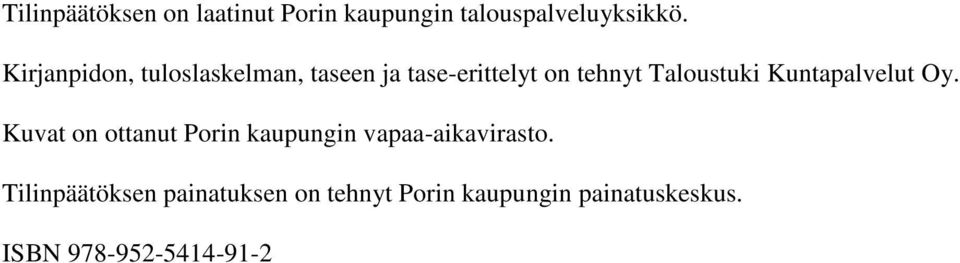 Tilinpäätöksen on laatinut Porin kaupungin talouspalveluyksikkö.

Kirjanpidon, tuloslaskelman, taseen ja tase-erittelyt on tehnyt Taloustuki Kuntapalvelut Oy.

Kuvat on ottanut Porin kaupungin vapaa-aikavirasto.

Tilinpäätöksen painatuksen on tehnyt Porin kaupungin painatuskeskus.

ISBN 978-952-5414-91-2